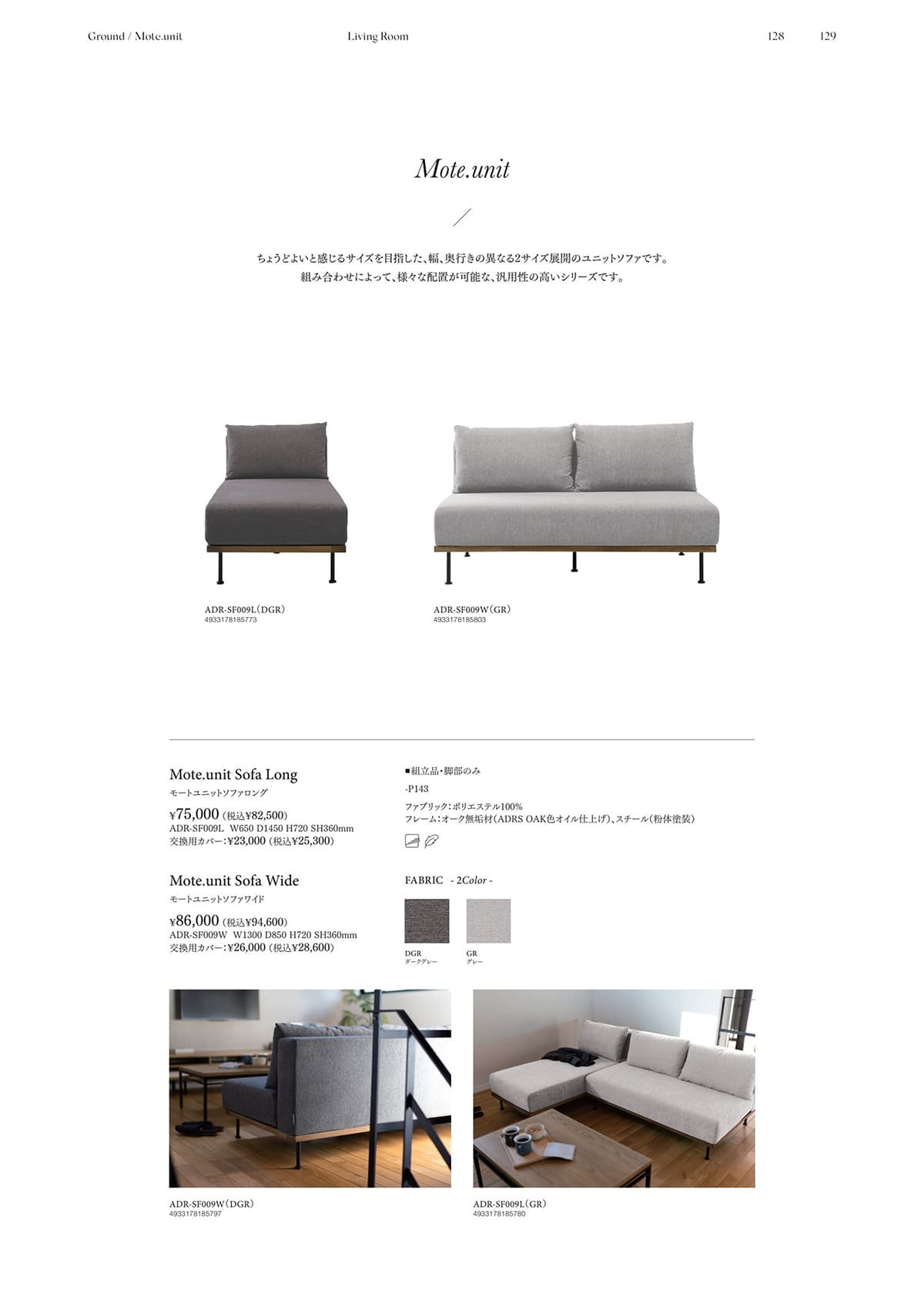 Ground / Mote.unit

Living Room

128

129

Mote.unit

ちょうどよいと感じるサイズを目指した、幅、奥行きの異なる2サイズ展開のユニットソファです。
組み合わせによって、様々な配置が可能な、汎用性の高いシリーズです。

ADR-SF009L（DGR）
4933178185773

ADR-SF009W（GR）
4933178185803

Mote.unit Sofa Long
モートユニットソファロング
¥75,000 (税込¥82,500)
ADR-SF009L W650 D1450 H720 SH360mm
交換用カバー：¥23,000 (税込¥25,300)

Mote.unit Sofa Wide
モートユニットソファワイド
¥86,000 (税込¥94,600)
ADR-SF009W W1300 D850 H720 SH360mm
交換用カバー：¥26,000 (税込¥28,600)

■組立品・脚部のみ
-P143
ファブリック：ポリエステル100%
フレーム：オーク無垢材（ADRS OAK色オイル仕上げ）、スチール（粉体塗装）

FABRIC - 2Color -

DGR
ダークグレー

GR
グレー

ADR-SF009W（DGR）
4933178185797

ADR-SF009L（GR）
4933178185780